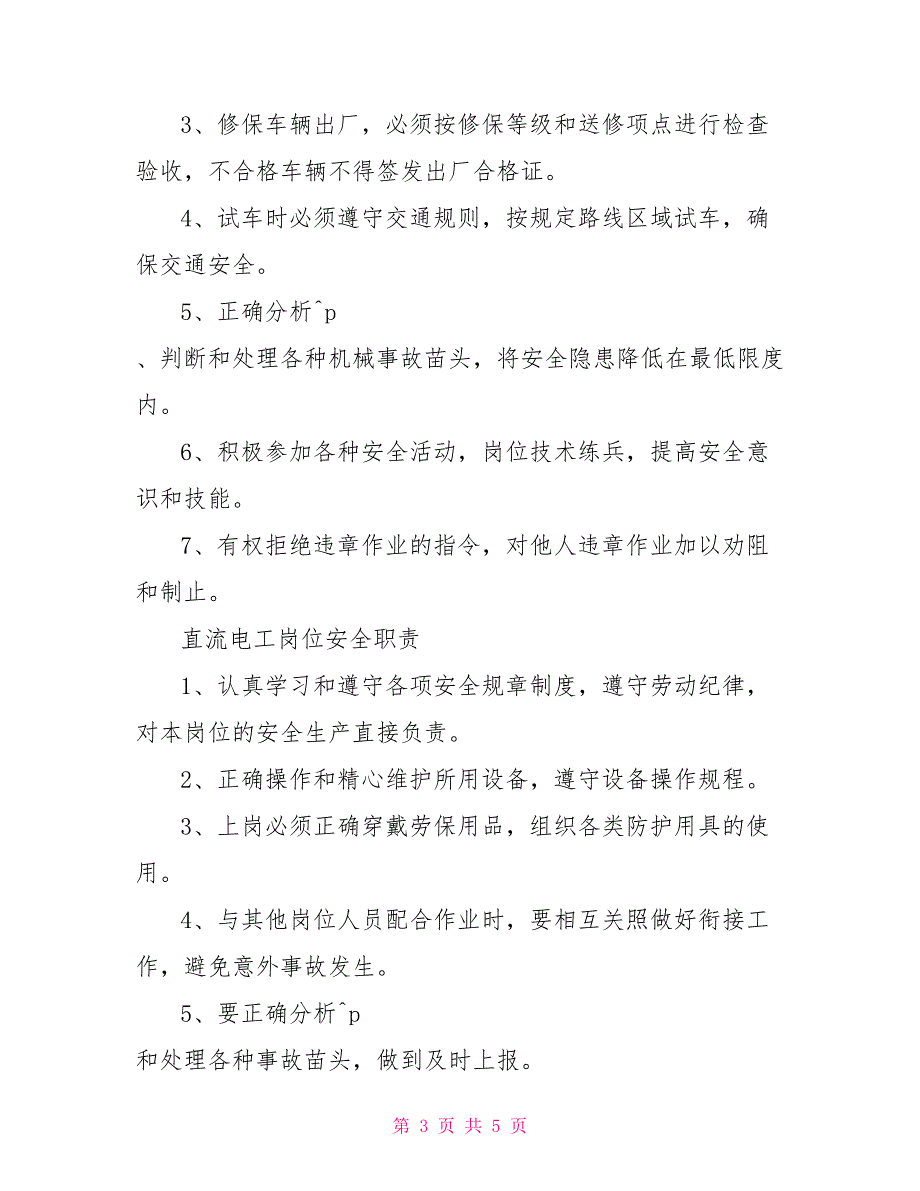 3、修保车辆出厂，必须按修保等级和送修项点进行检查验收，不合格车辆不得签发出厂合格证。

4、试车时必须遵守交通规则，按规定路线区域试车，确保交通安全。

5、正确分析^p

、判断和处理各种机械事故苗头，将安全隐患降低在最低限度内。

6、积极参加各种安全活动，岗位技术练兵，提高安全意识和技能。

7、有权拒绝违章作业的指令，对他人违章作业加以劝阻和制止。

直流电工岗位安全职责

1、认真学习和遵守各项安全规章制度，遵守劳动纪律，对本岗位的安全生产直接负责。

2、正确操作和精心维护所用设备，遵守设备操作规程。

3、上岗必须正确穿戴劳保用品，组织各类防护用具的使用。

4、与其他岗位人员配合作业时，要相互关照做好衔接工作，避免意外事故发生。

5、要正确分析^p

和处理各种事故苗头，做到及时上报。

第 3 页 共 5 页